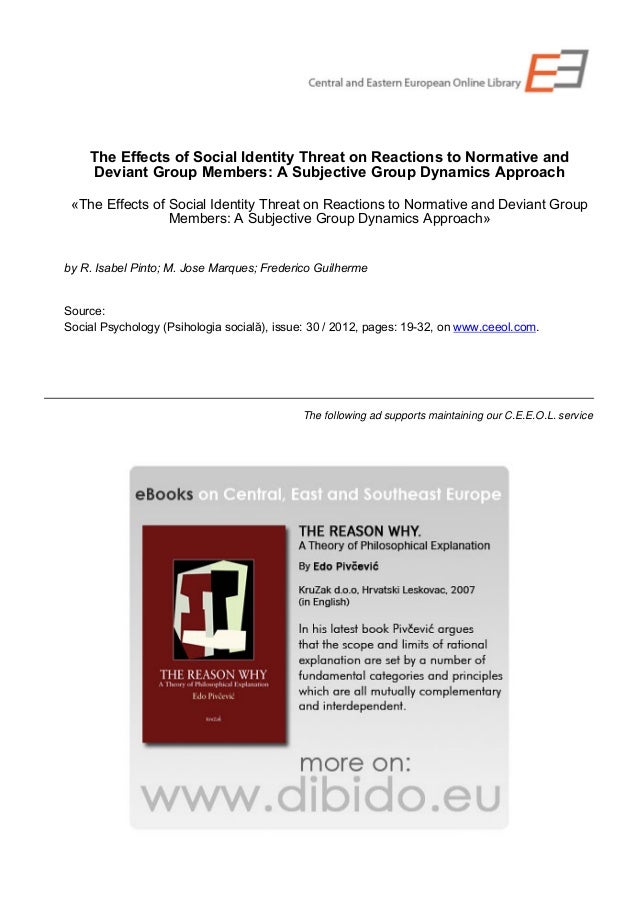 Central and Eastern European Online Library

The Effects of Social Identity Threat on Reactions to Normative and Deviant Group Members: A Subjective Group Dynamics Approach

«The Effects of Social Identity Threat on Reactions to Normative and Deviant Group Members: A Subjective Group Dynamics Approach»

by R. Isabel Pinto; M. Jose Marques; Frederico Guilherme

Source:
Social Psychology (Psihologia socială), issue: 30 / 2012, pages: 19-32, on www.ceeol.com.

The following ad supports maintaining our C.E.E.O.L. service

eBooks on Central, East and Southeast Europe

THE REASON WHY
A Theory of Philosophical Explanation
Edo Pivčević
KruZak

THE REASON WHY.
A Theory of Philosophical Explanation
By Edo Pivčević

KruZak d.o.o, Hrvatski Leskovac, 2007
(in English)

In his latest book Pivčević argues that the scope and limits of rational explanation are set by a number of fundamental categories and principles which are all mutually complementary and interdependent.

more on:
www.dibido.eu